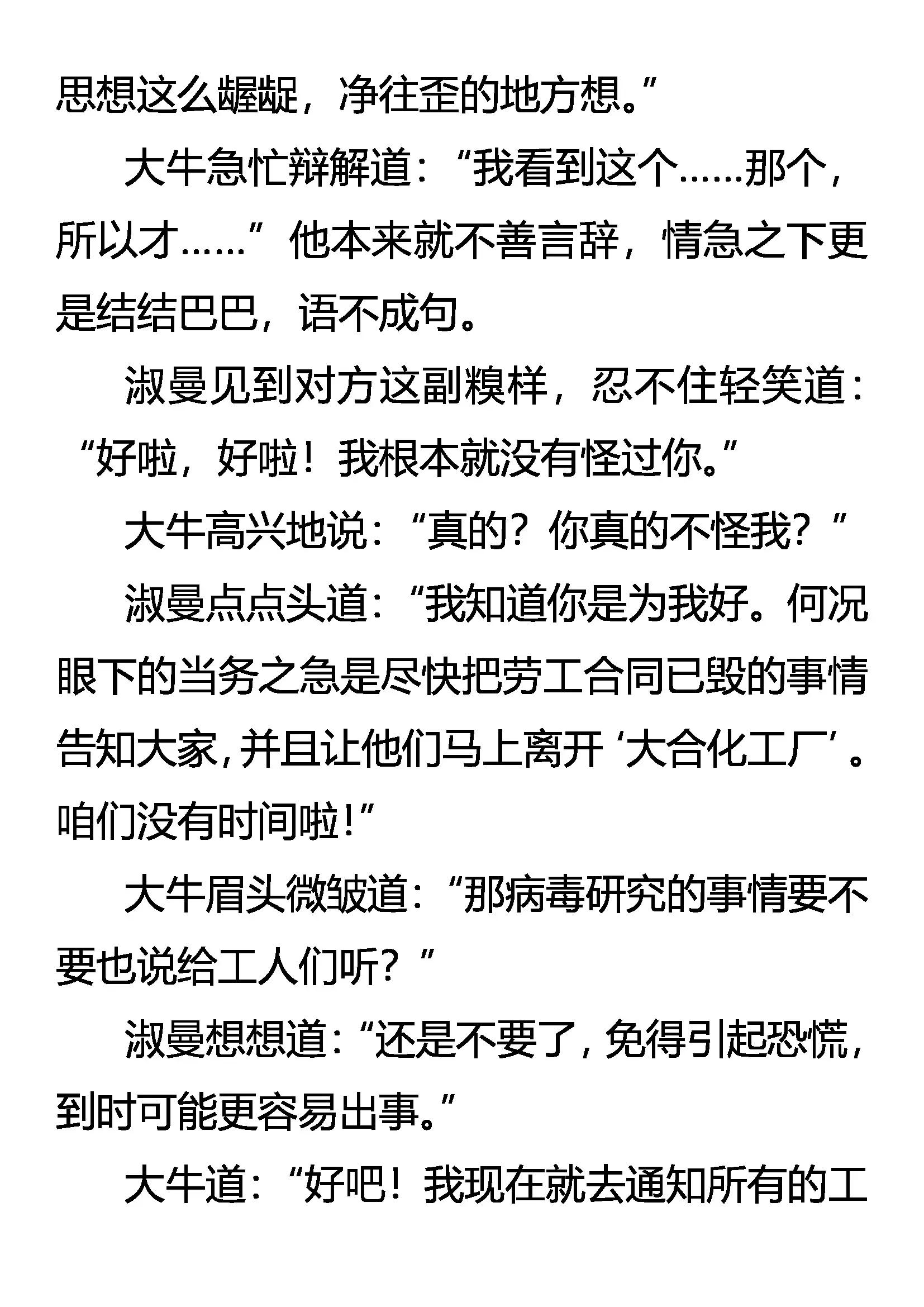 思想这么龌龊，净往歪的地方想。”

大牛急忙辩解道：“我看到这个……那个，所以才……”他本来就不善言辞，情急之下更是结结巴巴，语不成句。

淑曼见到对方这副糗样，忍不住轻笑道：“好啦，好啦！我根本就没有怪过你。”

大牛高兴地说：“真的？你真的不怪我？”

淑曼点点头道：“我知道你是为我好。何况眼下的当务之急是尽快把劳工合同已毁的事情告知大家，并且让他们马上离开‘大合化工厂’。咱们没有时间啦！”

大牛眉头微皱道：“那病毒研究的事情要不要也说给工人们听？”

淑曼想想道：“还是不要了，免得引起恐慌，到时可能更容易出事。”

大牛道：“好吧！我现在就去通知所有的工